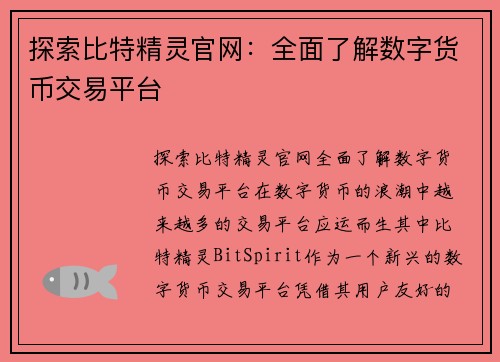 探索比特精灵官网：全面了解数字货币交易平台

探索比特精灵官网全面了解数字货币交易平台在数字货币的浪潮中越来越多的交易平台应运而生其中比特精灵BitSpirit作为一个新兴的数字货币交易平台凭借其用户友好的